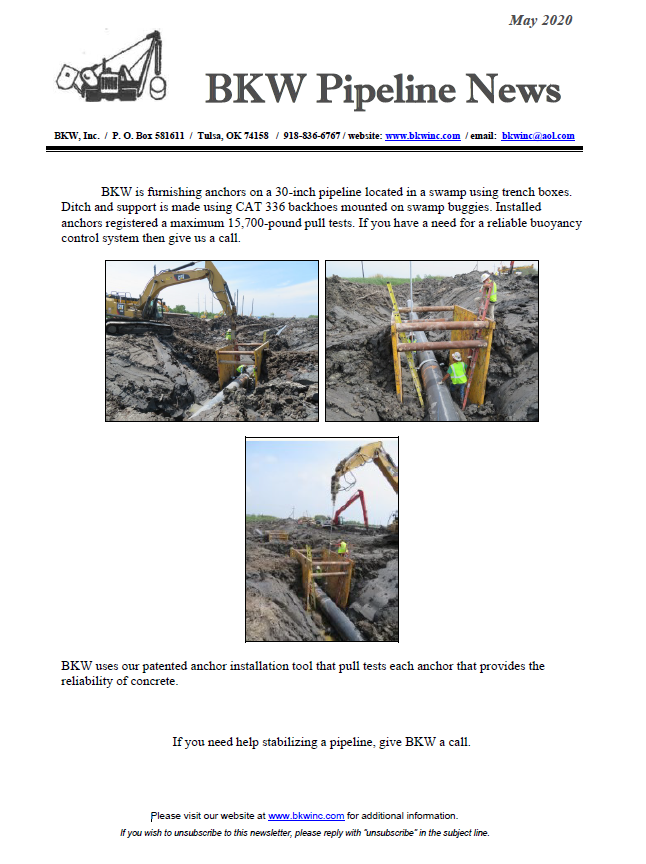 May 2020

BKW Pipeline News

BKW, Inc. / P. O. Box 581611 / Tulsa, OK 74158 / 918-836-6767 / website: www.bkwinc.com / email: bkwinc@aol.com

BKW is furnishing anchors on a 30-inch pipeline located in a swamp using trench boxes. Ditch and support is made using CAT 336 backhoes mounted on swamp buggies. Installed anchors registered a maximum 15,700-pound pull tests. If you have a need for a reliable buoyancy control system then give us a call.

BKW uses our patented anchor installation tool that pull tests each anchor that provides the reliability of concrete.

If you need help stabilizing a pipeline, give BKW a call.

Please visit our website at www.bkwinc.com for additional information.

If you wish to unsubscribe to this newsletter, please reply with "unsubscribe" in the subject line.